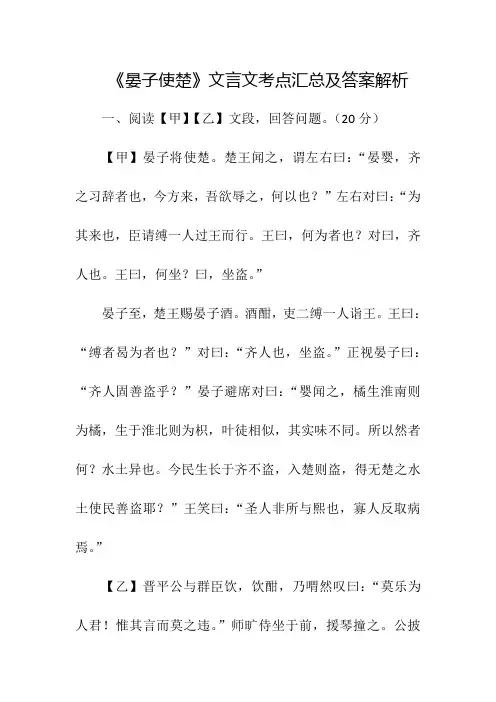 《晏子使楚》文言文考点汇总及答案解析

一、阅读【甲】【乙】文段，回答问题。（20 分）

【甲】晏子将使楚。楚王闻之，谓左右曰：“晏婴，齐之习辞者也，今方来，吾欲辱之，何以也？”左右对曰：“为其来也，臣请缚一人过王而行。王曰，何为者也？对曰，齐人也。王曰，何坐？曰，坐盗。”

晏子至，楚王赐晏子酒。酒酣，吏二缚一人诣王。王曰：“缚者曷为者也？”对曰：“齐人也，坐盗。”正视晏子曰：“齐人固善盗乎？”晏子避席对曰：“婴闻之，橘生淮南则为橘，生于淮北则为枳，叶徒相似，其实味不同。所以然者何？水土异也。今民生长于齐不盗，入楚则盗，得无楚之水土使民善盗耶？”王笑曰：“圣人非所与熙也，寡人反取病焉。”

【乙】晋平公与群臣饮，饮酣，乃喟然叹曰：“莫乐为人君！惟其言而莫之违。”师旷侍坐于前，援琴撞之。公披